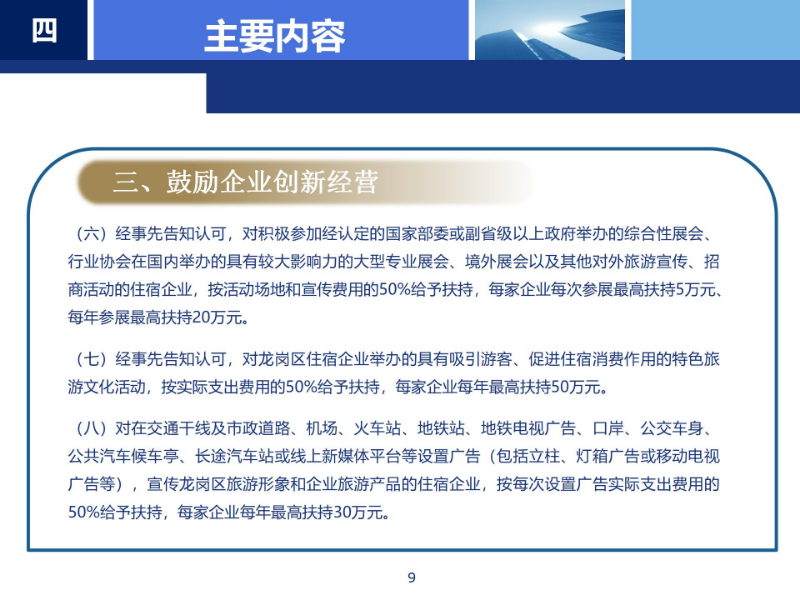 四

主要内容

三、鼓励企业创新经营

（六）经事先告知认可，对积极参加经认定的国家部委或副省级以上政府举办的综合性展会、行业协会在国内举办的具有较大影响力的大型专业展会、境外展会以及其他对外旅游宣传、招商活动的住宿企业，按活动场地和宣传费用的50%给予扶持，每家企业每次参展最高扶持5万元、每年参展最高扶持20万元。

（七）经事先告知认可，对龙岗区住宿企业举办的具有吸引游客、促进住宿消费作用的特色旅游文化活动，按实际支出费用的50%给予扶持，每家企业每年最高扶持50万元。

（八）对在交通干线及市政道路、机场、火车站、地铁站、地铁电视广告、口岸、公交车身、公共汽车候车亭、长途汽车站或线上新媒体平台等设置广告（包括立柱、灯箱广告或移动电视广告等），宣传龙岗区旅游形象和企业旅游产品的住宿企业，按每次设置广告实际支出费用的50%给予扶持，每家企业每年最高扶持30万元。

9